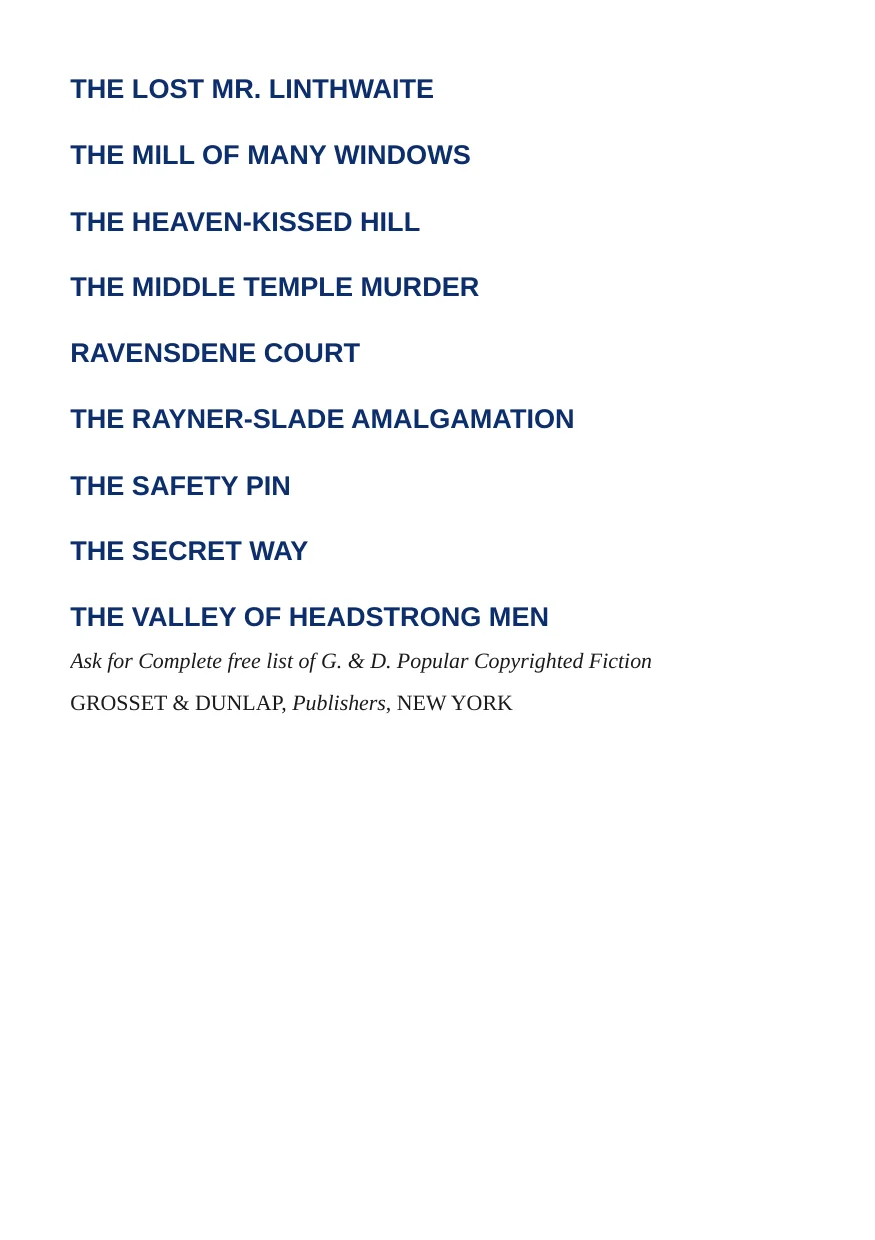 THE LOST MR. LINTHWAITE

THE MILL OF MANY WINDOWS

THE HEAVEN-KISSED HILL

THE MIDDLE TEMPLE MURDER

RAVENSDENE COURT

THE RAYNER-SLADE AMALGAMATION

THE SAFETY PIN

THE SECRET WAY

THE VALLEY OF HEADSTRONG MEN

Ask for Complete free list of G. & D. Popular Copyrighted Fiction

GROSSET & DUNLAP, Publishers, NEW YORK